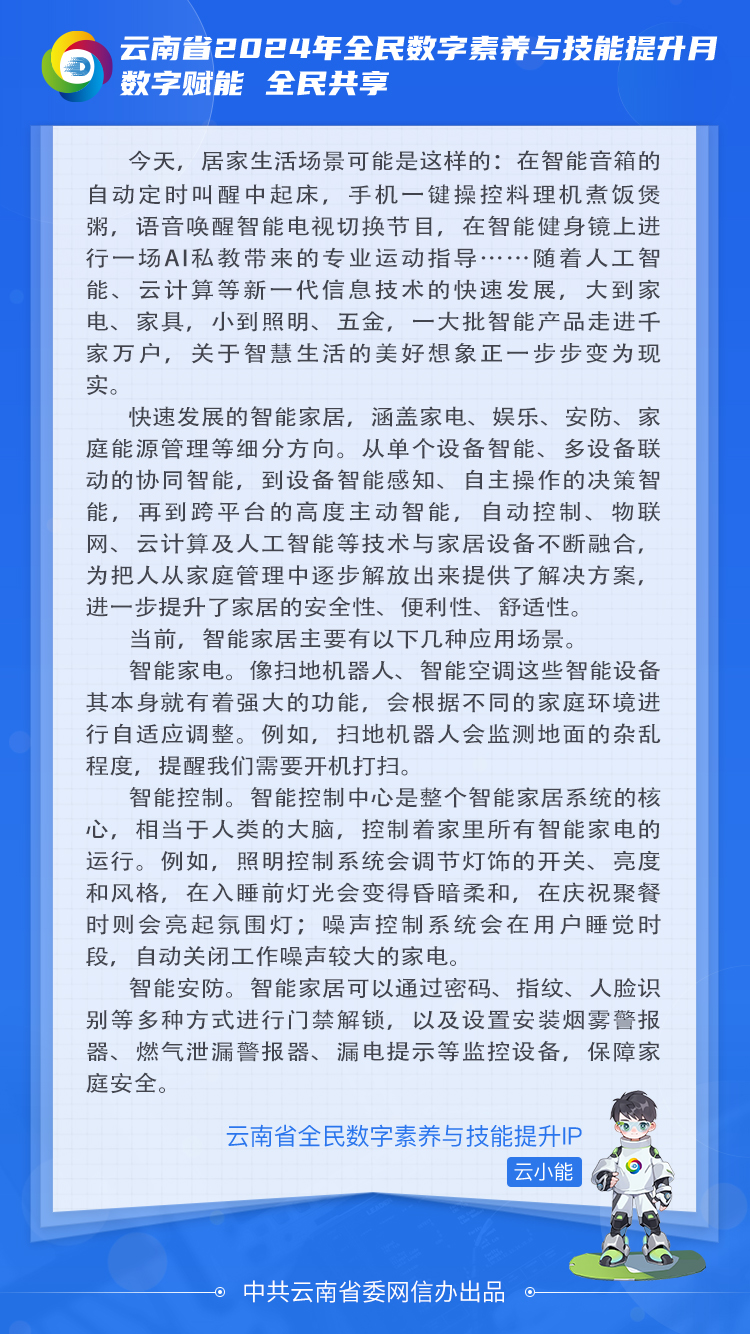 云南省2024年全民数字素养与技能提升月
数字赋能 全民共享

今天，居家生活场景可能是这样的：在智能音箱的自动定时叫醒中起床，手机一键操控料理机煮饭煲粥，语音唤醒智能电视切换节目，在智能健身镜上进行一场AI私教带来的专业运动指导……随着人工智能、云计算等新一代信息技术的快速发展，大到家电、家具，小到照明、五金，一大批智能产品走进千家万户，关于智慧生活的美好想象正一步步变为现实。

快速发展的智能家居，涵盖家电、娱乐、安防、家庭能源管理等细分方向。从单个设备智能、多设备联动的协同智能，到设备智能感知、自主操作的决策智能，再到跨平台的高度主动智能，自动控制、物联网、云计算及人工智能等技术与家居设备不断融合，为把人从家庭管理中逐步解放出来提供了解决方案，进一步提升了家居的安全性、便利性、舒适性。

当前，智能家居主要有以下几种应用场景。

智能家电。像扫地机器人、智能空调这些智能设备其本身就有着强大的功能，会根据不同的家庭环境进行自适应调整。例如，扫地机器人会监测地面的杂乱程度，提醒我们需要开机打扫。

智能控制。智能控制中心是整个智能家居系统的核心，相当于人类的大脑，控制着家里所有智能家电的运行。例如，照明控制系统会调节灯饰的开关、亮度和风格，在入睡前灯光会变得昏暗柔和，在庆祝聚餐时则会亮起氛围灯；噪声控制系统会在用户睡觉时段，自动关闭工作噪声较大的家电。

智能安防。智能家居可以通过密码、指纹、人脸识别等多种方式进行门禁解锁，以及设置安装烟雾警报器、燃气泄漏警报器、漏电提示等监控设备，保障家庭安全。

云南省全民数字素养与技能提升IP
云小能

中共云南省委网信办出品